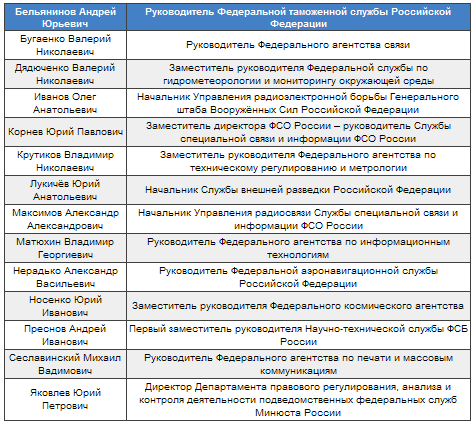 | Бельянинов Андрей Юрьевич | Руководитель Федеральной таможенной службы Российской Федерации |
|---|---|
| Бугаенко Валерий Николаевич | Руководитель Федерального агентства связи |
| Дядюченко Валерий Николаевич | Заместитель руководителя Федеральной службы по гидрометеорологии и мониторингу окружающей среды |
| Иванов Олег Анатольевич | Начальник Управления радиоэлектронной борьбы Генерального штаба Вооружённых Сил Российской Федерации |
| Корнев Юрий Павлович | Заместитель директора ФСО России – руководитель Службы специальной связи и информации ФСО России |
| Крутиков Владимир Николаевич | Заместитель руководителя Федерального агентства по техническому регулированию и метрологии |
| Лукичёв Юрий Анатольевич | Начальник Службы внешней разведки Российской Федерации |
| Максимов Александр Александрович | Начальник Управления радиосвязи Службы специальной связи и информации ФСО России |
| Матюхин Владимир Георгиевич | Руководитель Федерального агентства по информационным технологиям |
| Нерадько Александр Васильевич | Руководитель Федеральной аэронавигационной службы Российской Федерации |
| Носенко Юрий Иванович | Заместитель руководителя Федерального космического агентства |
| Преснов Андрей Иванович | Первый заместитель руководителя Научно-технической службы ФСБ России |
| Сеславинский Михаил Вадимович | Руководитель Федерального агентства по печати и массовым коммуникациям |
| Яковлев Юрий Петрович | Директор Департамента правового регулирования, анализа и контроля деятельности подведомственных федеральных служб Минюста России |